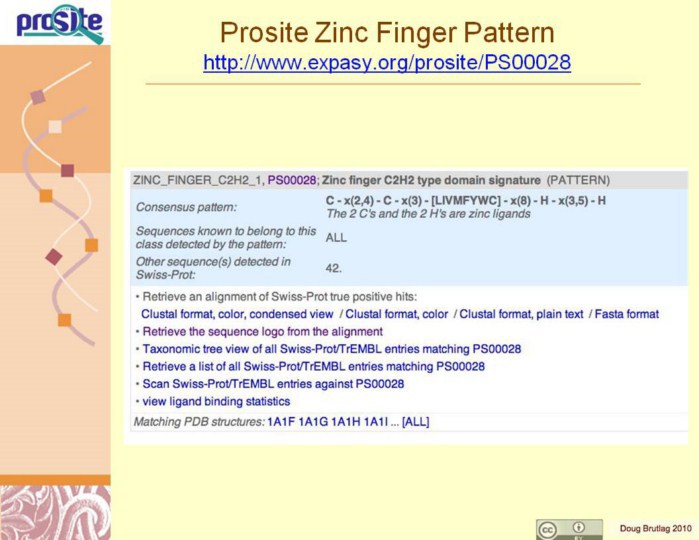 prosite

Prosite Zinc Finger Pattern
http://www.expasy.org/prosite/PS00028

ZINC_FINGER_C2H2_1, PS00028; Zinc finger C2H2 type domain signature (PATTERN)

Consensus pattern:
C - x(2,4) - C - x(3) - [LIVMFYWC] - x(8) - H - x(3,5) - H
The 2 C's and the 2 H's are zinc ligands

Sequences known to belong to this class detected by the pattern:
ALL

Other sequence(s) detected in Swiss-Prot:
42.

• Retrieve an alignment of Swiss-Prot true positive hits:
Clustal format, color, condensed view / Clustal format, color / Clustal format, plain text / Fasta format
• Retrieve the sequence logo from the alignment
• Taxonomic tree view of all Swiss-Prot/TrEMBL entries matching PS00028
• Retrieve a list of all Swiss-Prot/TrEMBL entries matching PS00028
• Scan Swiss-Prot/TrEMBL entries against PS00028
• view ligand binding statistics

Matching PDB structures: 1A1F 1A1G 1A1H 1A1I ... [ALL]

Doug Brutlag 2010